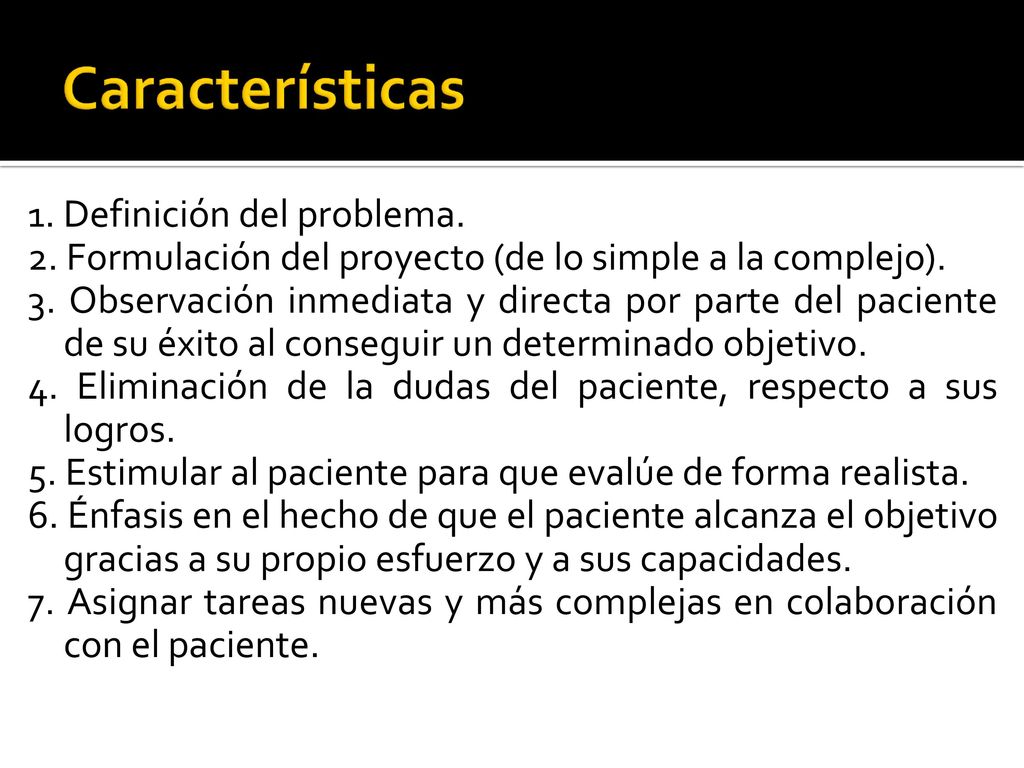 Características

1. Definición del problema.
2. Formulación del proyecto (de lo simple a la complejo).
3. Observación inmediata y directa por parte del paciente de su éxito al conseguir un determinado objetivo.
4. Eliminación de la dudas del paciente, respecto a sus logros.
5. Estimular al paciente para que evalúe de forma realista.
6. Énfasis en el hecho de que el paciente alcanza el objetivo gracias a su propio esfuerzo y a sus capacidades.
7. Asignar tareas nuevas y más complejas en colaboración con el paciente.